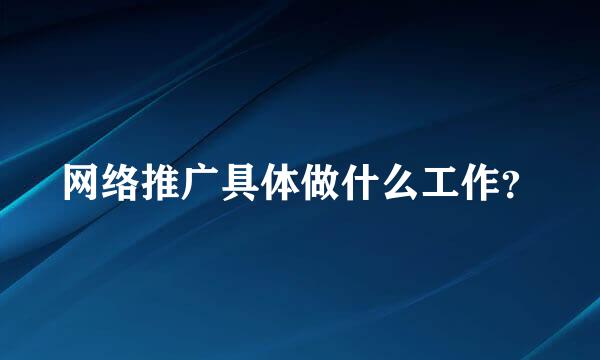 网络推广具体做什么工作?